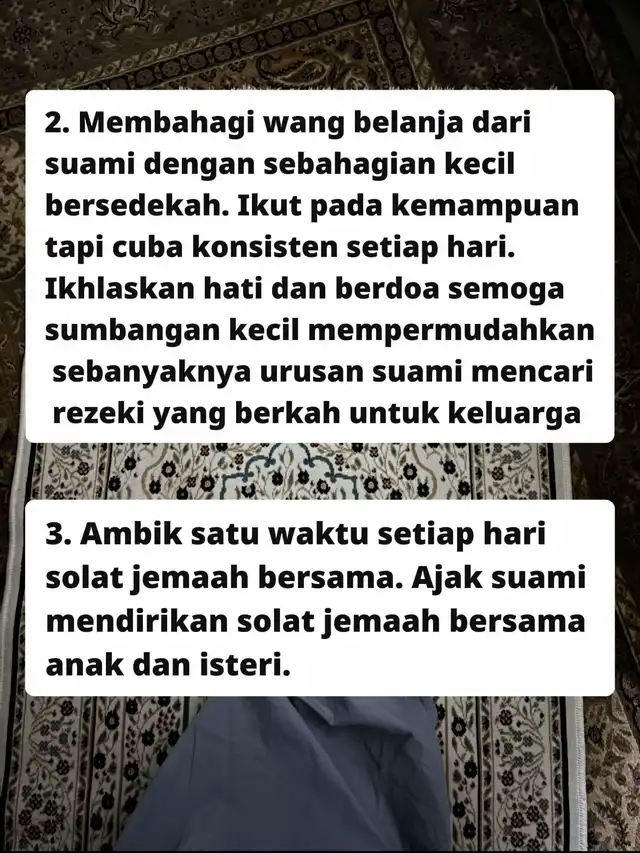 2. Membahagi wang belanja dari suami dengan sebahagian kecil bersedekah. Ikut pada kemampuan tapi cuba konsisten setiap hari. Ikhlaskan hati dan berdoa semoga sumbangan kecil mempermudahkan sebanyaknya urusan suami mencari rezeki yang berkah untuk keluarga

3. Ambik satu waktu setiap hari solat jemaah bersama. Ajak suami mendirikan solat jemaah bersama anak dan isteri.